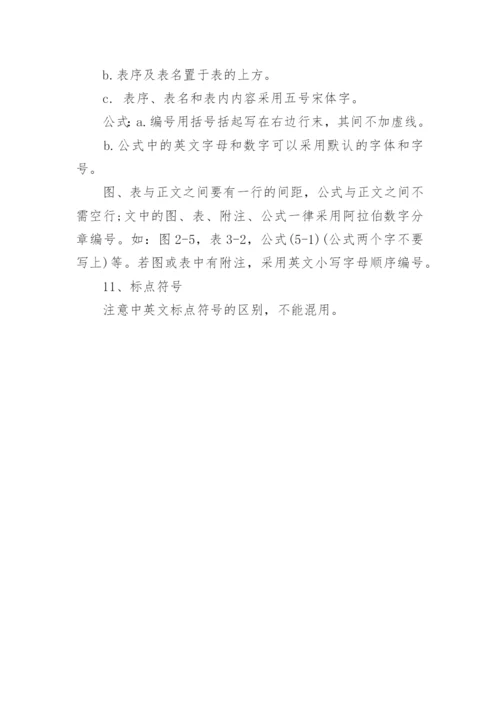 b.表序及表名置于表的上方。

c.表序、表名和表内内容采用五号宋体字。

公式:a.编号用括号括起写在右边行末，其间不加虚线。

b.公式中的英文字母和数字可以采用默认的字体和字号。

图、表与正文之间要有一行的间距，公式与正文之间不需空行;文中的图、表、附注、公式一律采用阿拉伯数字分章编号。如：图2-5，表3-2，公式(5-1)(公式两个字不要写上)等。若图或表中有附注，采用英文小写字母顺序编号。

11、标点符号

注意中英文标点符号的区别，不能混用。